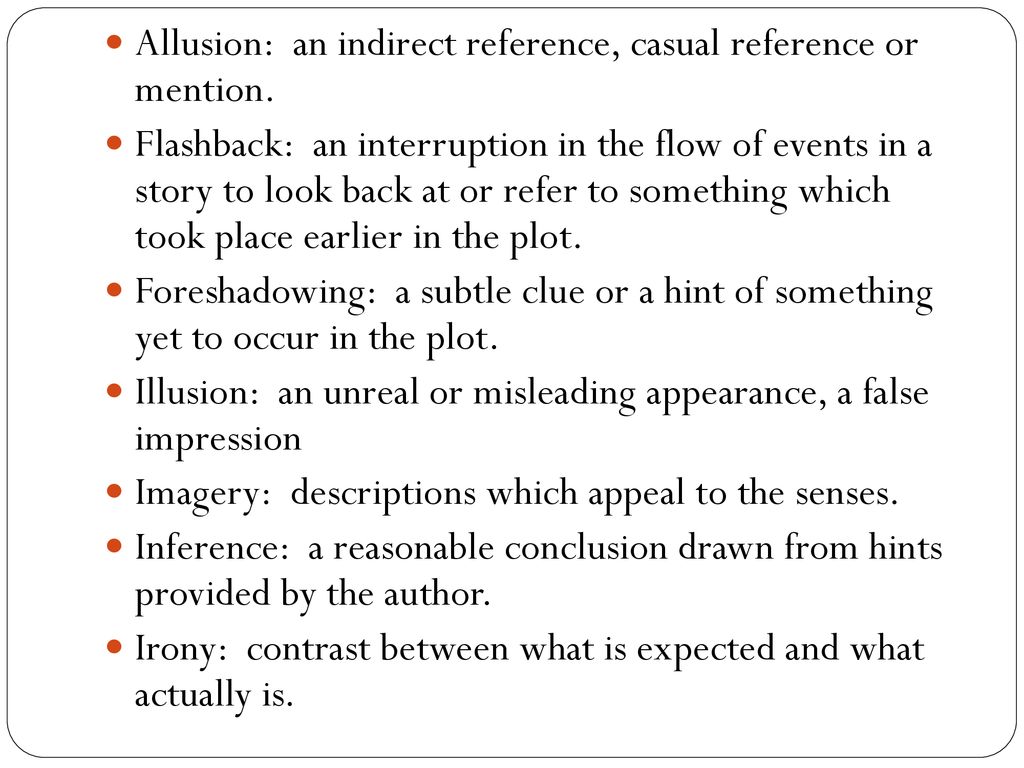 - Allusion: an indirect reference, casual reference or mention.
- Flashback: an interruption in the flow of events in a story to look back at or refer to something which took place earlier in the plot.
- Foreshadowing: a subtle clue or a hint of something yet to occur in the plot.
- Illusion: an unreal or misleading appearance, a false impression
- Imagery: descriptions which appeal to the senses.
- Inference: a reasonable conclusion drawn from hints provided by the author.
- Irony: contrast between what is expected and what actually is.